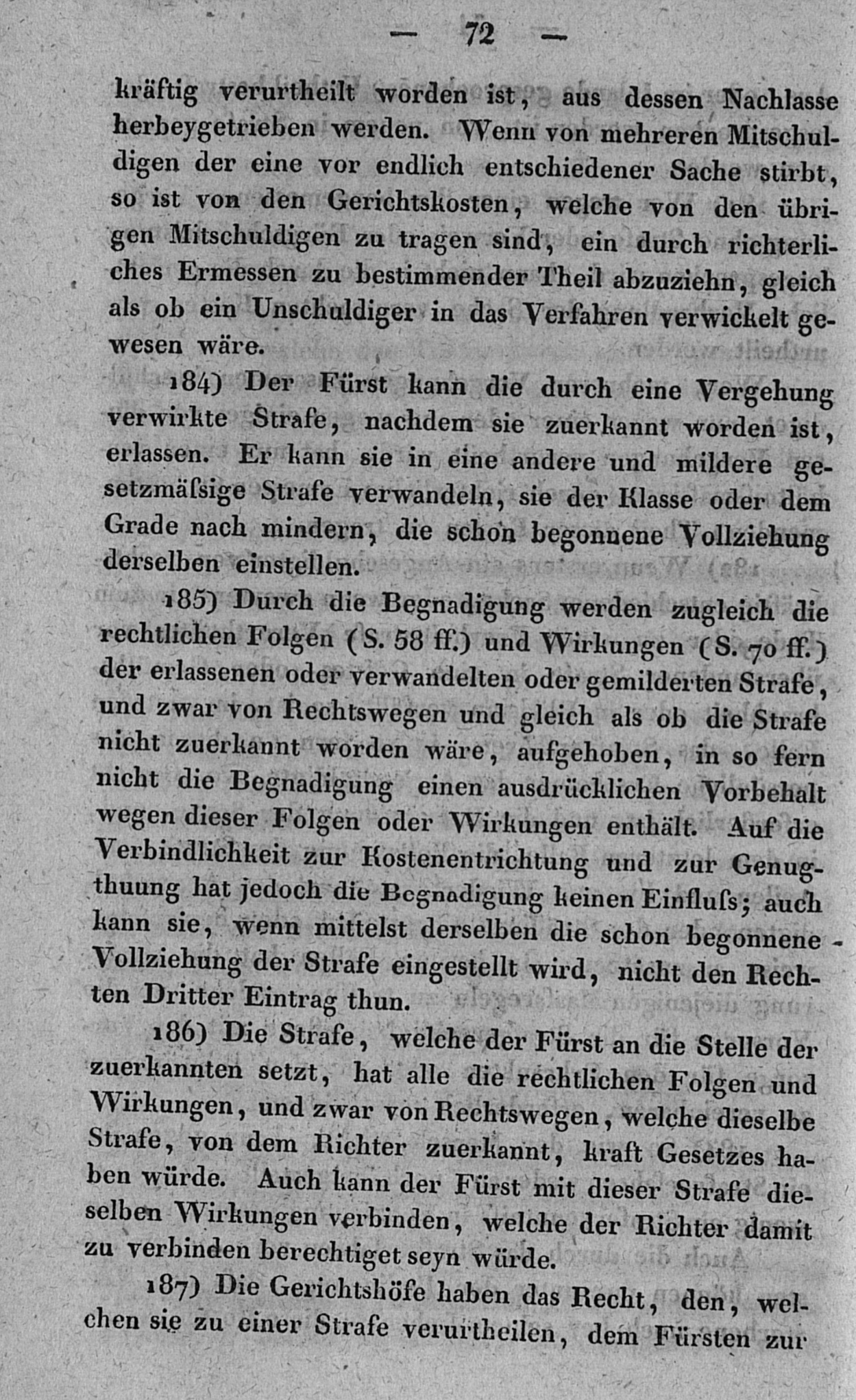 — 72 —

kräftig verurtheilt worden ist, aus dessen Nachlasse herbeygetrieben werden. Wenn von mehreren Mitschuldigen der eine vor endlich entschiedener Sache stirbt, so ist von den Gerichtskosten, welche von den übrigen Mitschuldigen zu tragen sind, ein durch richterliches Ermessen zu bestimmender Theil abzuziehn, gleich als ob ein Unschuldiger in das Verfahren verwickelt gewesen wäre.

184) Der Fürst kann die durch eine Vergehung verwirkte Strafe, nachdem sie zuerkannt worden ist, erlassen. Er kann sie in eine andere und mildere gesetzmäſsige Strafe verwandeln, sie der Klasse oder dem Grade nach mindern, die schon begonnene Vollziehung derselben einstellen.

185) Durch die Begnadigung werden zugleich die rechtlichen Folgen (S. 58 ff.) und Wirkungen (S. 70 ff.) der erlassenen oder verwandelten oder gemilderten Strafe, und zwar von Rechtswegen und gleich als ob die Strafe nicht zuerkannt worden wäre, aufgehoben, in so fern nicht die Begnadigung einen ausdrücklichen Vorbehalt wegen dieser Folgen oder Wirkungen enthält. Auf die Verbindlichkeit zur Kostenentrichtung und zur Genugthuung hat jedoch die Begnadigung keinen Einfluſs; auch kann sie, wenn mittelst derselben die schon begonnene Vollziehung der Strafe eingestellt wird, nicht den Rechten Dritter Eintrag thun.

186) Die Strafe, welche der Fürst an die Stelle der zuerkannten setzt, hat alle die rechtlichen Folgen und Wirkungen, und zwar von Rechtswegen, welche dieselbe Strafe, von dem Richter zuerkannt, kraft Gesetzes haben würde. Auch kann der Fürst mit dieser Strafe dieselben Wirkungen verbinden, welche der Richter damit zu verbinden berechtiget seyn würde.

187) Die Gerichtshöfe haben das Recht, den, welchen sie zu einer Strafe verurtheilen, dem Fürsten zur